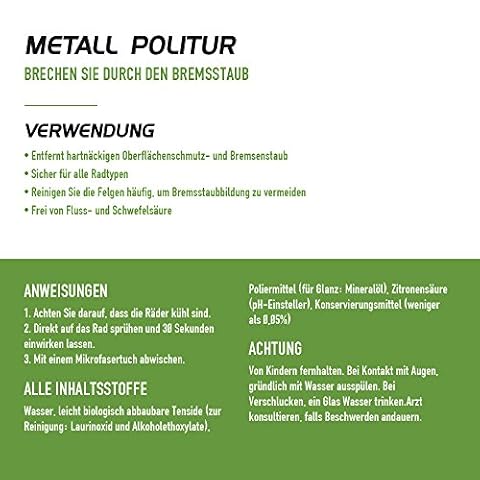 METALL POLITUR
BRECHEN SIE DURCH DEN BREMSSTAUB

VERWENDUNG
• Entfernt hartnäckigen Oberflächenschmutz- und Bremsenstaub
• Sicher für alle Radtypen
• Reinigen Sie die Felgen häufig, um Bremsstaubbildung zu vermeiden
• Frei von Fluss- und Schwefelsäure

ANWEISUNGEN
1. Achten Sie darauf, dass die Räder kühl sind.
2. Direkt auf das Rad sprühen und 30 Sekunden einwirken lassen.
3. Mit einem Mikrofasertuch abwischen.

ALLE INHALTSSTOFFE
Wasser, leicht biologisch abbaubare Tenside (zur Reinigung: Laurinoxid und Alkoholethoxylate), Poliermittel (für Glanz: Mineralöl), Zitronensäure (pH-Einsteller), Konservierungsmittel (weniger als 0,05%)

ACHTUNG
Von Kindern fernhalten. Bei Kontakt mit Augen, gründlich mit Wasser ausspülen. Bei Verschlucken, ein Glas Wasser trinken.Arzt konsultieren, falls Beschwerden andauern.